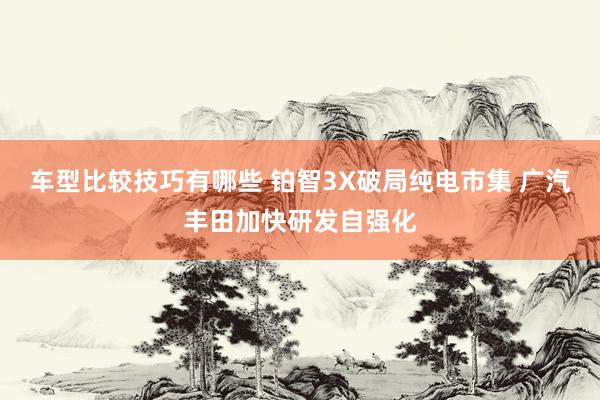 车型比较技巧有哪些 铂智3X破局纯电市集 广汽丰田加快研发自强化